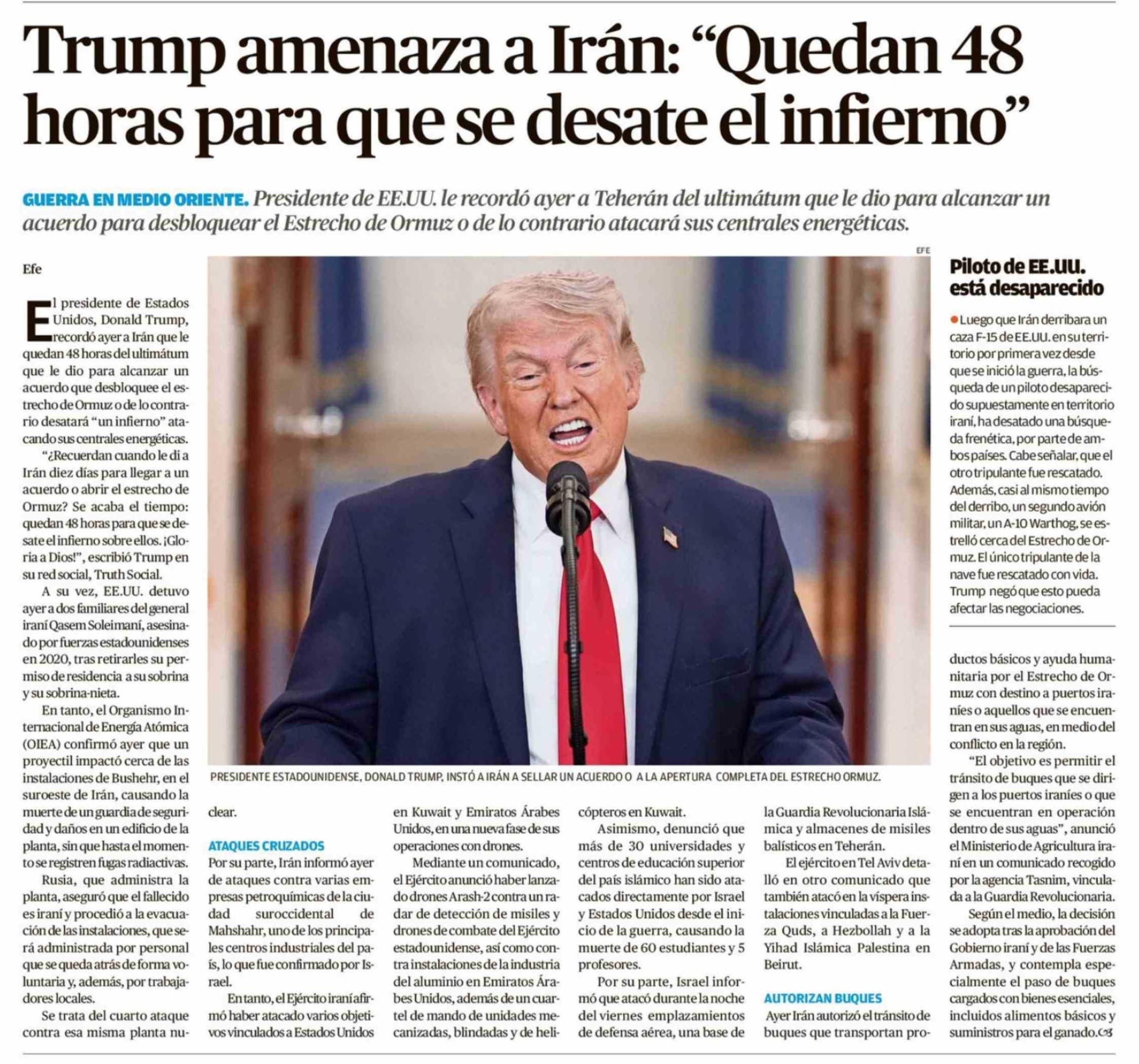 Trump amenaza a Irán: "Quedan 48 horas para que se desate el infierno"

GUERRA EN MEDIO ORIENTE. Presidente de EE.UU. le recordó ayer a Teherán del ultimátum que le dio para alcanzar un acuerdo para desbloquear el Estrecho de Ormuz o de lo contrario atacará sus centrales energéticas.

Efe

El presidente de Estados Unidos, Donald Trump, recordó ayer a Irán que le quedan 48 horas del ultimátum que le dio para alcanzar un acuerdo que desbloquee el estrecho de Ormuz o de lo contrario desatará "un infierno" atacando sus centrales energéticas.

"¿Recuerdan cuando le di a Irán diez días para llegar a un acuerdo o abrir el estrecho de Ormuz? Se acaba el tiempo: quedan 48 horas para que se desate el infierno sobre ellos. ¡Gloria a Dios!", escribió Trump en su red social, Truth Social.

A su vez, EE.UU. detuvo ayer a dos familiares del general iraní Qasem Soleimaní, asesinado por fuerzas estadounidenses en 2020, tras retirarles su permiso de residencia a su sobrina y su sobrina-nieta.

En tanto, el Organismo Internacional de Energía Atómica (OIEA) confirmó ayer que un proyectil impactó cerca de las instalaciones de Bushehr, en el suroeste de Irán, causando la muerte de un guardia de seguridad y daños en un edificio de la planta, sin que hasta el momento se registren fugas radiactivas.

Rusia, que administra la planta, aseguró que el fallecido es iraní y procedió a la evacuación de las instalaciones, que será administrada por personal que se queda atrás de forma voluntaria y, además, por trabajadores locales.

Se trata del cuarto ataque contra esa misma planta nuclear.

EFE

PRESIDENTE ESTADOUNIDENSE, DONALD TRUMP, INSTÓ A IRÁN A SELLAR UN ACUERDO O A LA APERTURA COMPLETA DEL ESTRECHO ORMUZ.

ATAQUES CRUZADOS

Por su parte, Irán informó ayer de ataques contra varias empresas petroquímicas de la ciudad suroccidental de Mahshahr, uno de los principales centros industriales del país, lo que fue confirmado por Israel.

En tanto, el Ejército iraní afirmó haber atacado varios objetivos vinculados a Estados Unidos en Kuwait y Emiratos Árabes Unidos, en una nueva fase de sus operaciones con drones.

Mediante un comunicado, el Ejército anunció haber lanzado drones Arash-2 contra un radar de detección de misiles y drones de combate del Ejército estadounidense, así como contra instalaciones de la industria del aluminio en Emiratos Árabes Unidos, además de un cuartel de mando de unidades mecanizadas, blindadas y de helicópteros en Kuwait.

Asimismo, denunció que más de 30 universidades y centros de educación superior del país islámico han sido atacados directamente por Israel y Estados Unidos desde el inicio de la guerra, causando la muerte de 60 estudiantes y 5 profesores.

Por su parte, Israel informó que atacó durante la noche del viernes emplazamientos de defensa aérea, una base de la Guardia Revolucionaria Islámica y almacenes de misiles balísticos en Teherán.

El ejército en Tel Aviv detalló en otro comunicado que también atacó en la víspera instalaciones vinculadas a la Fuerza Quds, a Hezbollah y a la Yihad Islámica Palestina en Beirut.

AUTORIZAN BUQUES

Ayer Irán autorizó el tránsito de buques que transportan productos básicos y ayuda humanitaria por el Estrecho de Ormuz con destino a puertos iraníes o aquellos que se encuentran en sus aguas, en medio del conflicto en la región.

"El objetivo es permitir el tránsito de buques que se dirigen a los puertos iraníes o que se encuentran en operación dentro de sus aguas", anunció el Ministerio de Agricultura iraní en un comunicado recogido por la agencia Tasnim, vinculada a la Guardia Revolucionaria.

Según el medio, la decisión se adopta tras la aprobación del Gobierno iraní y de las Fuerzas Armadas, y contempla especialmente el paso de buques cargados con bienes esenciales, incluidos alimentos básicos y suministros para el ganado.

Piloto de EE.UU. está desaparecido

• Luego que Irán derribara un caza F-15 de EE.UU. en su territorio por primera vez desde que se inició la guerra, la búsqueda de un piloto desaparecido supuestamente en territorio iraní, ha desatado una búsqueda frenética, por parte de ambos países. Cabe señalar, que el otro tripulante fue rescatado. Además, casi al mismo tiempo del derribo, un segundo avión militar, un A-10 Warthog, se estrelló cerca del Estrecho de Ormuz. El único tripulante de la nave fue rescatado con vida. Trump negó que esto pueda afectar las negociaciones.